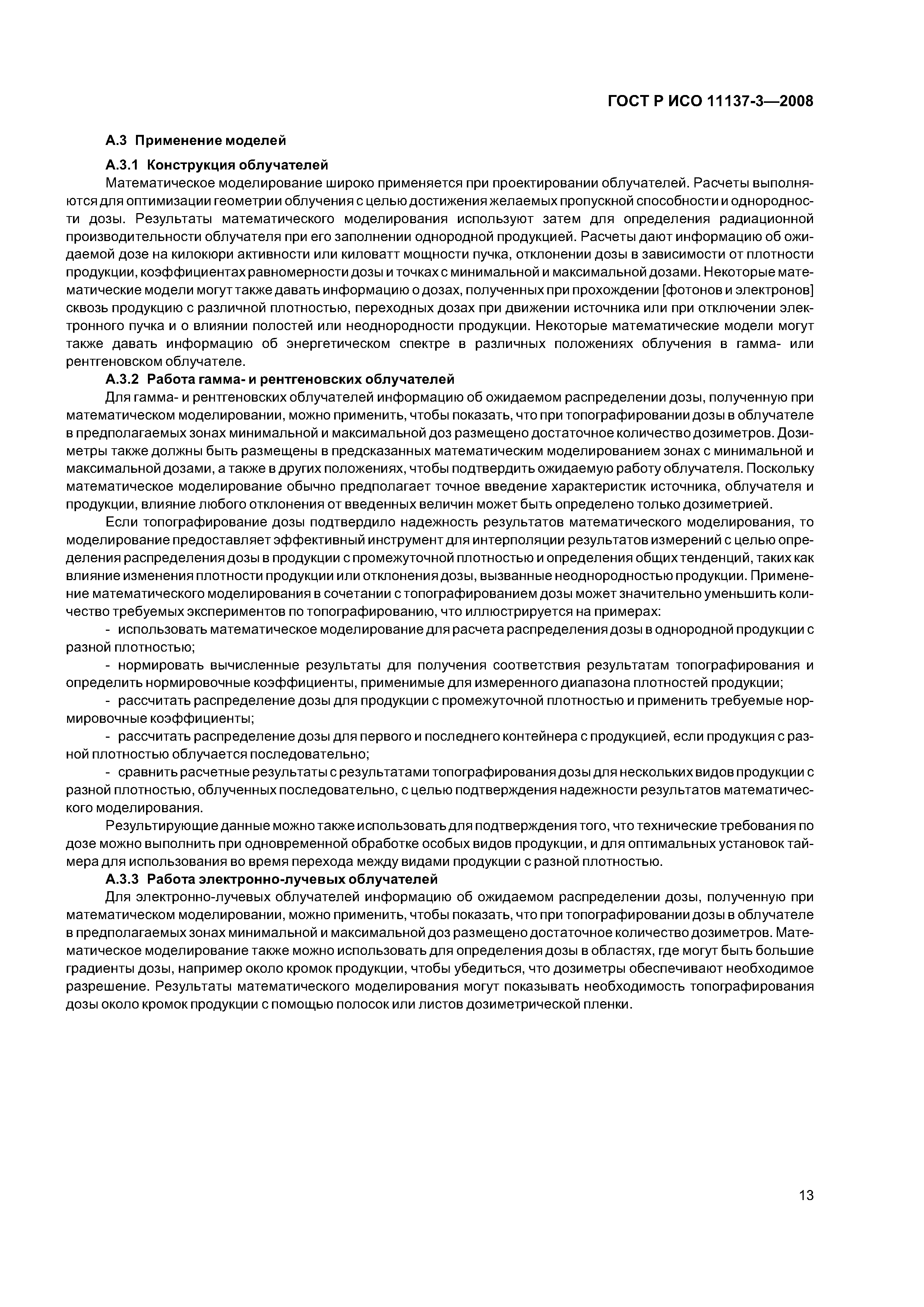 ГОСТ Р ИСО 11137-3—2008

А.3 Применение моделей

А.3.1 Конструкция облучателей

Математическое моделирование широко применяется при проектировании облучателей. Расчеты выполняются для оптимизации геометрии облучения с целью достижения желаемых пропускной способности и однородности дозы. Результаты математического моделирования используют затем для определения радиационной производительности облучателя при его заполнении однородной продукцией. Расчеты дают информацию об ожидаемой дозе на килокюри активности или киловатт мощности пучка, отклонении дозы в зависимости от плотности продукции, коэффициентах равномерности дозы и точках с минимальной и максимальной дозами. Некоторые математические модели могут также давать информацию о дозах, полученных при прохождении [фотонов и электронов] сквозь продукцию с различной плотностью, переходных дозах при движении источника или при отключении электронного пучка и о влиянии полостей или неоднородности продукции. Некоторые математические модели могут также давать информацию об энергетическом спектре в различных положениях облучения в гамма- или рентгеновском облучателе.

А.3.2 Работа гамма- и рентгеновских облучателей

Для гамма- и рентгеновских облучателей информацию об ожидаемом распределении дозы, полученную при математическом моделировании, можно применить, чтобы показать, что при топографировании дозы в облучателе в предполагаемых зонах минимальной и максимальной доз размещено достаточное количество дозиметров. Дозиметры также должны быть размещены в предсказанных математическим моделированием зонах с минимальной и максимальной дозами, а также в других положениях, чтобы подтвердить ожидаемую работу облучателя. Поскольку математическое моделирование обычно предполагает точное введение характеристик источника, облучателя и продукции, влияние любого отклонения от введенных величин может быть определено только дозиметрией.

Если топографирование дозы подтвердило надежность результатов математического моделирования, то моделирование предоставляет эффективный инструмент для интерполяции результатов измерений с целью определения распределения дозы в продукции с промежуточной плотностью и определения общих тенденций, таких как влияние изменения плотности продукции или отклонения дозы, вызванные неоднородностью продукции. Применение математического моделирования в сочетании с топографированием дозы может значительно уменьшить количество требуемых экспериментов по топографированию, что иллюстрируется на примерах:

- использовать математическое моделирование для расчета распределения дозы в однородной продукции с разной плотностью;

- нормировать вычисленные результаты для получения соответствия результатам топографирования и определить нормировочные коэффициенты, применимые для измеренного диапазона плотностей продукции;

- рассчитать распределение дозы для продукции с промежуточной плотностью и применить требуемые нормировочные коэффициенты;

- рассчитать распределение дозы для первого и последнего контейнера с продукцией, если продукция с разной плотностью облучается последовательно;

- сравнить расчетные результаты с результатами топографирования дозы для нескольких видов продукции с разной плотностью, облученных последовательно, с целью подтверждения надежности результатов математического моделирования.

Результирующие данные можно также использовать для подтверждения того, что технические требования по дозе можно выполнить при одновременной обработке особых видов продукции, и для оптимальных установок таймера для использования во время перехода между видами продукции с разной плотностью.

А.3.3 Работа электронно-лучевых облучателей

Для электронно-лучевых облучателей информацию об ожидаемом распределении дозы, полученную при математическом моделировании, можно применить, чтобы показать, что при топографировании дозы в облучателе в предполагаемых зонах минимальной и максимальной доз размещено достаточное количество дозиметров. Математическое моделирование также можно использовать для определения дозы в областях, где могут быть большие градиенты дозы, например около кромок продукции, чтобы убедиться, что дозиметры обеспечивают необходимое разрешение. Результаты математического моделирования могут показывать необходимость топографирования дозы около кромок продукции с помощью полосок или листов дозиметрической пленки.

13